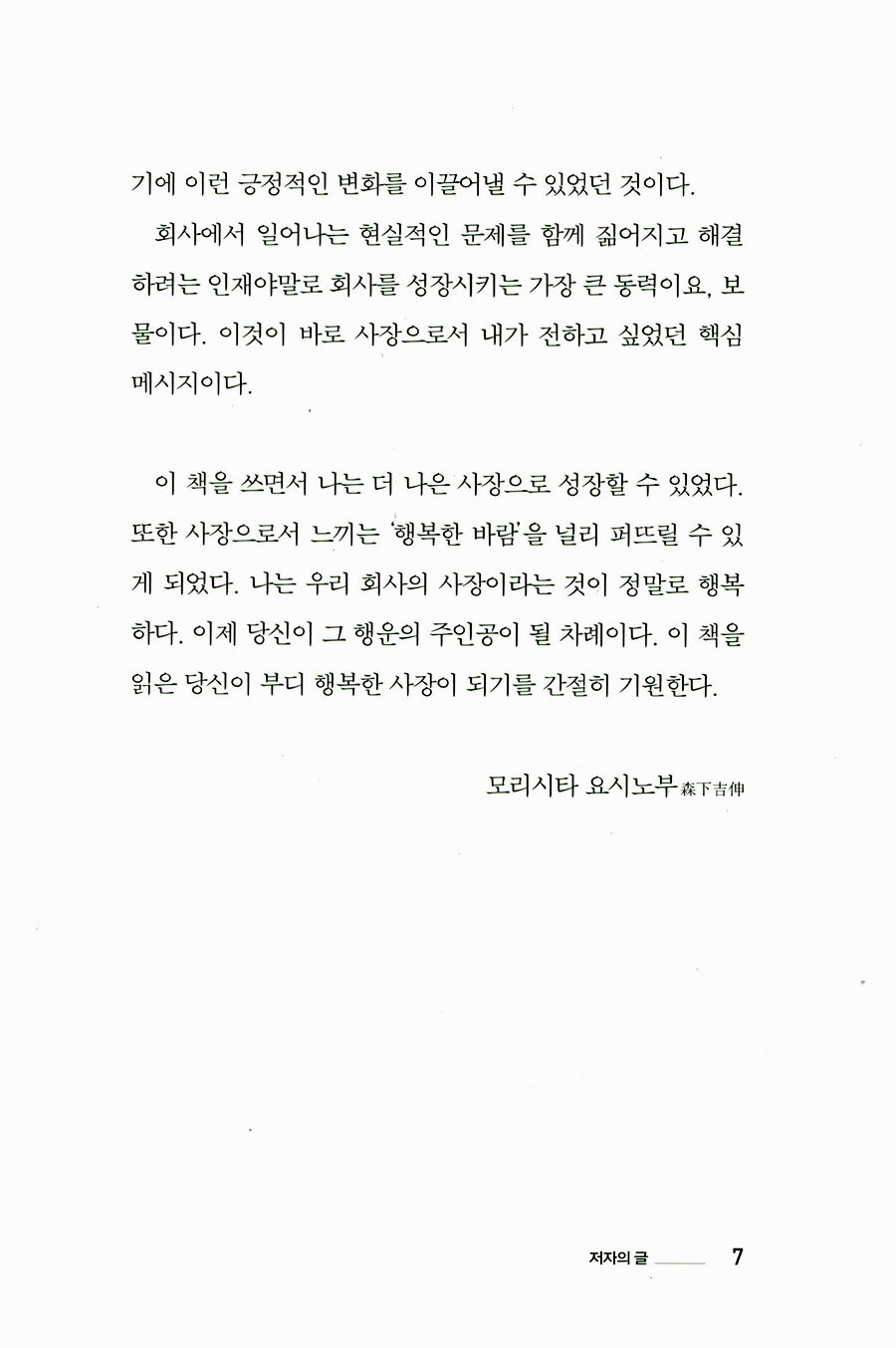 기에 이런 긍정적인 변화를 이끌어낼 수 있었던 것이다.

회사에서 일어나는 현실적인 문제를 함께 짊어지고 해결하려는 인재야말로 회사를 성장시키는 가장 큰 동력이요, 보물이다. 이것이 바로 사장으로서 내가 전하고 싶었던 핵심 메시지이다.

이 책을 쓰면서 나는 더 나은 사장으로 성장할 수 있었다. 또한 사장으로서 느끼는 '행복한 바람'을 널리 퍼뜨릴 수 있게 되었다. 나는 우리 회사의 사장이라는 것이 정말로 행복하다. 이제 당신이 그 행운의 주인공이 될 차례이다. 이 책을 읽은 당신이 부디 행복한 사장이 되기를 간절히 기원한다.

모리시타 요시노부 森下吉伸

저자의 글 7